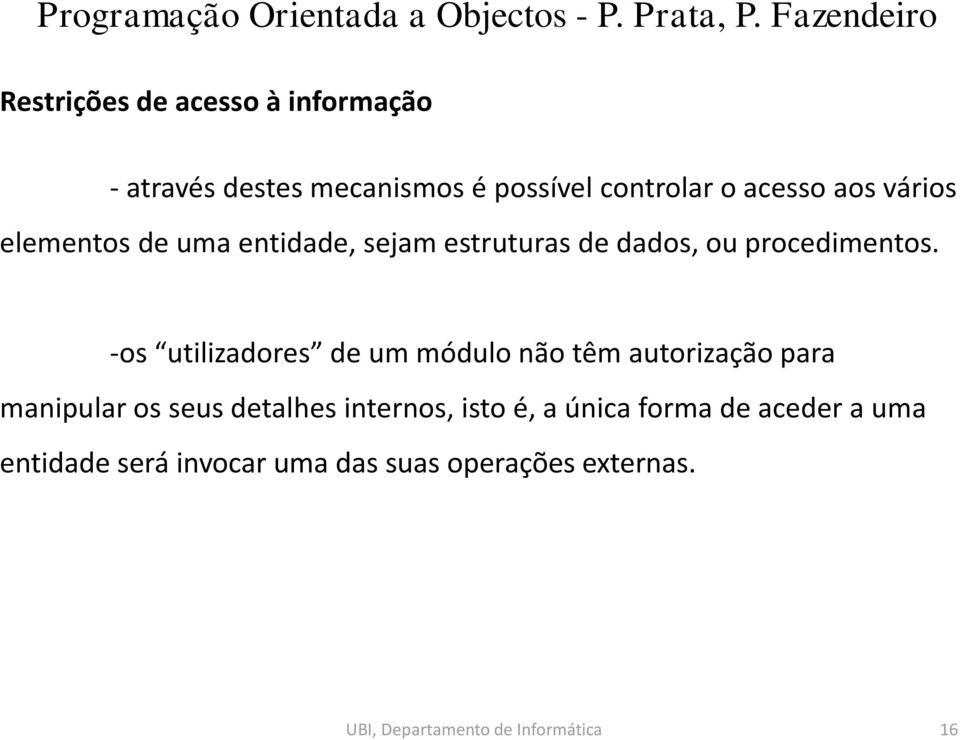 Programação Orientada a Objectos - P. Prata, P. Fazendeiro

Restrições de acesso à informação

- através destes mecanismos é possível controlar o acesso aos vários elementos de uma entidade, sejam estruturas de dados, ou procedimentos.

-os “utilizadores” de um módulo não têm autorização para manipular os seus detalhes internos, isto é, a única forma de aceder a uma entidade será invocar uma das suas operações externas.

UBI, Departamento de Informática

16